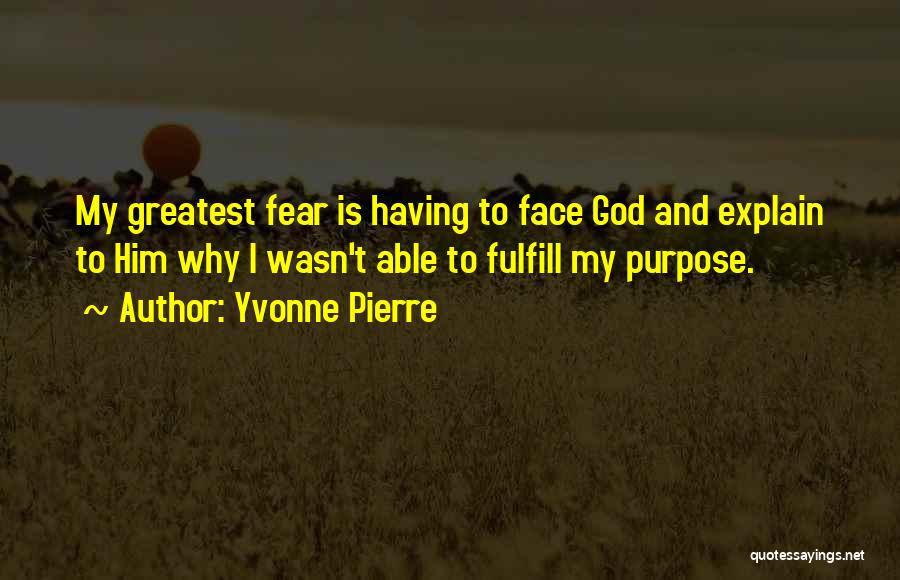 My greatest fear is having to face God and explain to Him why I wasn't able to fulfill my purpose.
~ Author: Yvonne Pierre

quotessayings.net